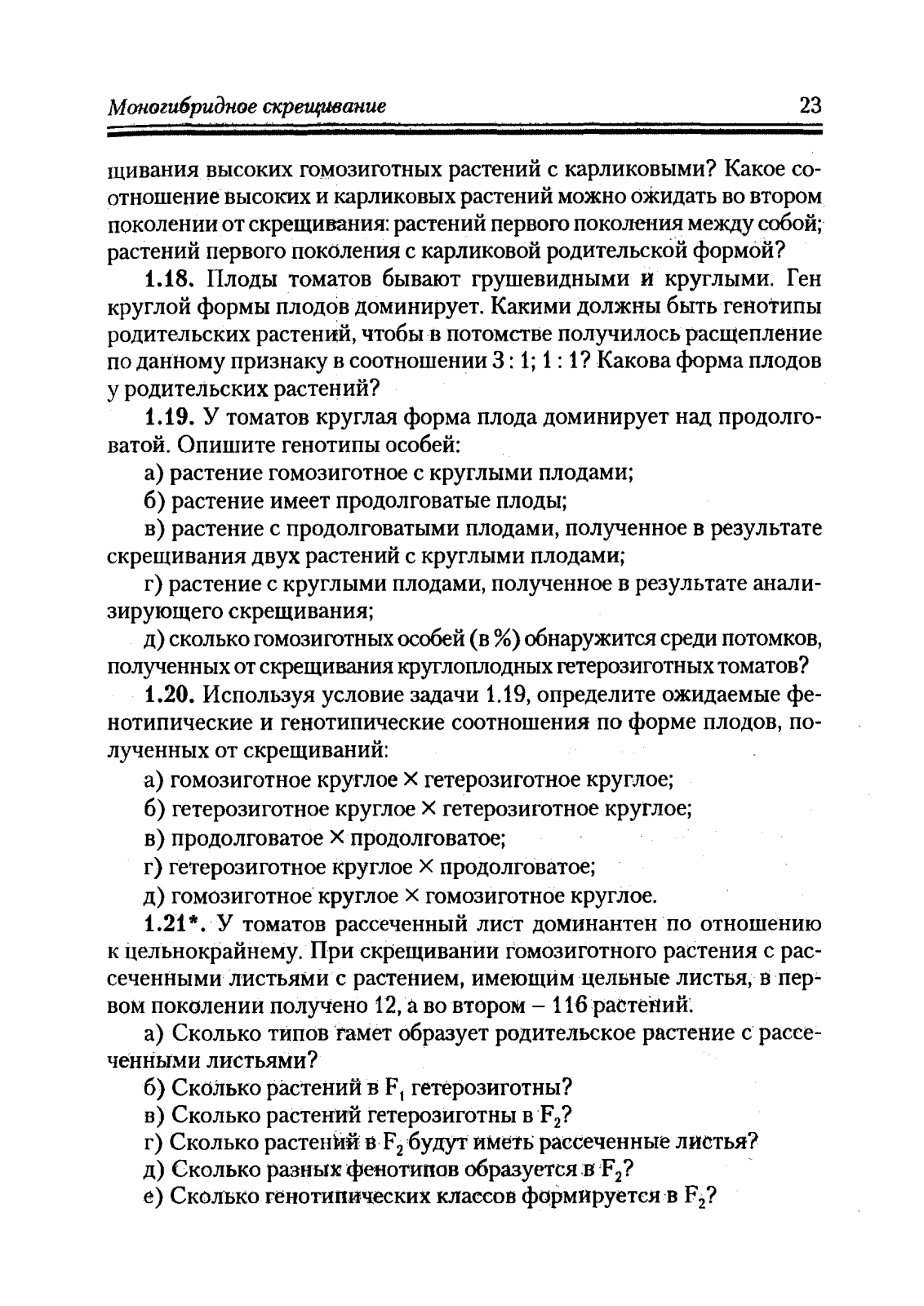 Моногибридное скрещивание 23

щивания высоких гомозиготных растений с карликовыми? Какое соотношение высоких и карликовых растений можно ожидать во втором поколении от скрещивания: растений первого поколения между собой; растений первого поколения с карликовой родительской формой?

1.18. Плоды томатов бывают грушевидными и круглыми. Ген круглой формы плодов доминирует. Какими должны быть генотипы родительских растений, чтобы в потомстве получилось расщепление по данному признаку в соотношении 3 : 1; 1 : 1? Какова форма плодов у родительских растений?

1.19. У томатов круглая форма плода доминирует над продолговатой. Опишите генотипы особей:

а) растение гомозиготное с круглыми плодами;

б) растение имеет продолговатые плоды;

в) растение с продолговатыми плодами, полученное в результате скрещивания двух растений с круглыми плодами;

г) растение с круглыми плодами, полученное в результате анализирующего скрещивания;

д) сколько гомозиготных особей (в %) обнаружится среди потомков, полученных от скрещивания круглоплодных гетерозиготных томатов?

1.20. Используя условие задачи 1.19, определите ожидаемые фенотипические и генотипические соотношения по форме плодов, полученных от скрещиваний:

а) гомозиготное круглое × гетерозиготное круглое;

б) гетерозиготное круглое × гетерозиготное круглое;

в) продолговатое × продолговатое;

г) гетерозиготное круглое × продолговатое;

д) гомозиготное круглое × гомозиготное круглое.

1.21*. У томатов рассеченный лист доминантен по отношению к цельнокрайнему. При скрещивании гомозиготного растения с рассеченными листьями с растением, имеющим цельные листья, в первом поколении получено 12, а во втором – 116 растений.

а) Сколько типов гамет образует родительское растение с рассеченными листьями?

б) Сколько растений в $F_1$ гетерозиготны?

в) Сколько растений гетерозиготны в $F_2$?

г) Сколько растений в $F_2$ будут иметь рассеченные листья?

д) Сколько разных фенотипов образуется в $F_2$?

е) Сколько генотипических классов формируется в $F_2$?